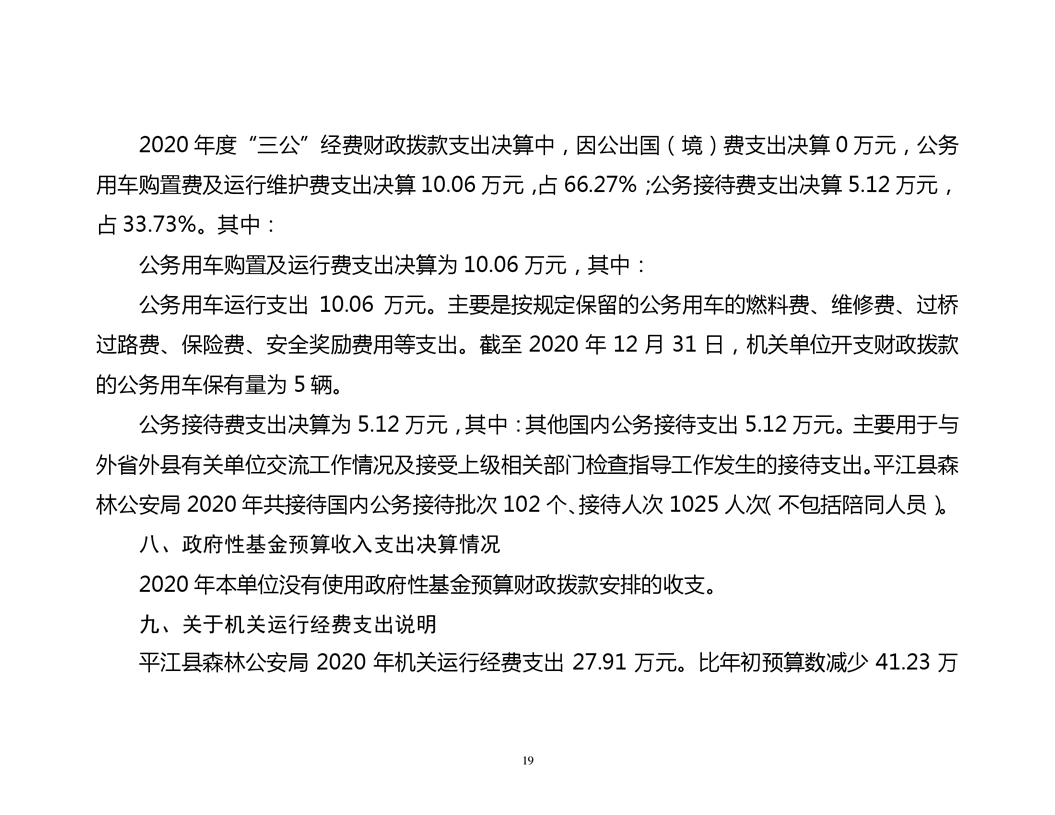 2020 年度“三公”经费财政拨款支出决算中，因公出国（境）费支出决算 0 万元，公务用车购置费及运行维护费支出决算 10.06 万元，占 66.27%；公务接待费支出决算 5.12 万元，占 33.73%。其中：

公务用车购置及运行费支出决算为 10.06 万元，其中：

公务用车运行支出 10.06 万元。主要是按规定保留的公务用车的燃料费、维修费、过桥过路费、保险费、安全奖励费用等支出。截至 2020 年 12 月 31 日，机关单位开支财政拨款的公务用车保有量为 5 辆。

公务接待费支出决算为 5.12 万元，其中：其他国内公务接待支出 5.12 万元。主要用于与外省外县有关单位交流工作情况及接受上级相关部门检查指导工作发生的接待支出。平江县森林公安局 2020 年共接待国内公务接待批次 102 个、接待人次 1025 人次（不包括陪同人员）。

八、政府性基金预算收入支出决算情况

2020 年本单位没有使用政府性基金预算财政拨款安排的收支。

九、关于机关运行经费支出说明

平江县森林公安局 2020 年机关运行经费支出 27.91 万元。比年初预算数减少 41.23 万

19